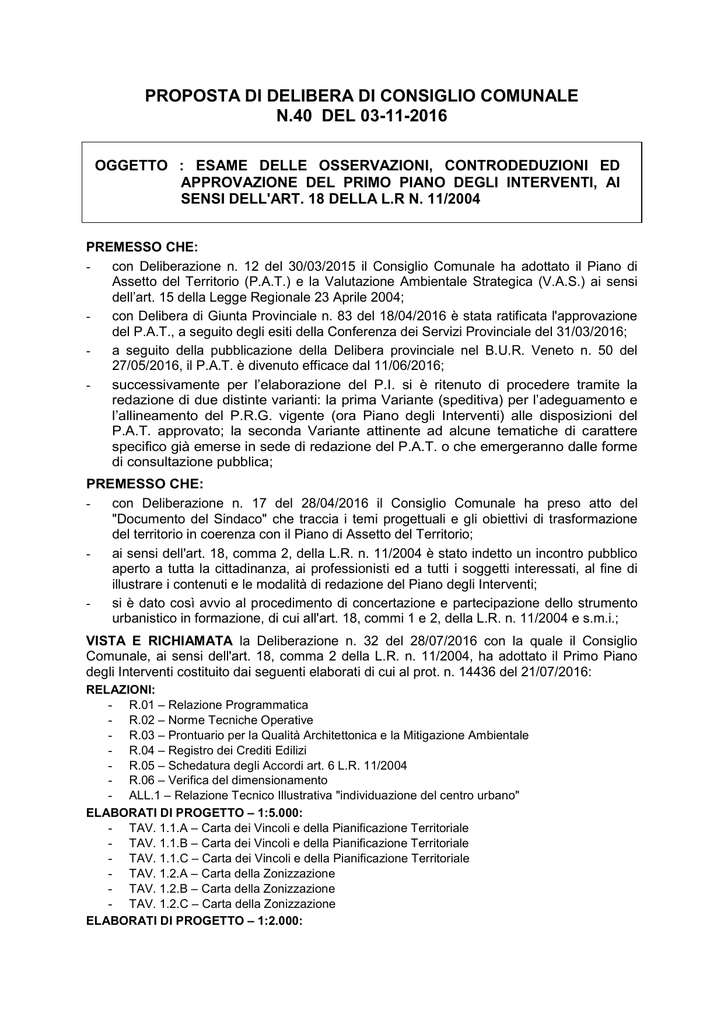 PROPOSTA DI DELIBERA DI CONSIGLIO COMUNALE
N.40 DEL 03-11-2016

OGGETTO : ESAME DELLE OSSERVAZIONI, CONTRODEDUZIONI ED APPROVAZIONE DEL PRIMO PIANO DEGLI INTERVENTI, AI SENSI DELL'ART. 18 DELLA L.R N. 11/2004

PREMESSO CHE:
- con Deliberazione n. 12 del 30/03/2015 il Consiglio Comunale ha adottato il Piano di Assetto del Territorio (P.A.T.) e la Valutazione Ambientale Strategica (V.A.S.) ai sensi dell'art. 15 della Legge Regionale 23 Aprile 2004;
- con Delibera di Giunta Provinciale n. 83 del 18/04/2016 è stata ratificata l'approvazione del P.A.T., a seguito degli esiti della Conferenza dei Servizi Provinciale del 31/03/2016;
- a seguito della pubblicazione della Delibera provinciale nel B.U.R. Veneto n. 50 del 27/05/2016, il P.A.T. è divenuto efficace dal 11/06/2016;
- successivamente per l'elaborazione del P.I. si è ritenuto di procedere tramite la redazione di due distinte varianti: la prima Variante (speditiva) per l'adeguamento e l'allineamento del P.R.G. vigente (ora Piano degli Interventi) alle disposizioni del P.A.T. approvato; la seconda Variante attinente ad alcune tematiche di carattere specifico già emerse in sede di redazione del P.A.T. o che emergeranno dalle forme di consultazione pubblica;

PREMESSO CHE:
- con Deliberazione n. 17 del 28/04/2016 il Consiglio Comunale ha preso atto del "Documento del Sindaco" che traccia i temi progettuali e gli obiettivi di trasformazione del territorio in coerenza con il Piano di Assetto del Territorio;
- ai sensi dell'art. 18, comma 2, della L.R. n. 11/2004 è stato indetto un incontro pubblico aperto a tutta la cittadinanza, ai professionisti ed a tutti i soggetti interessati, al fine di illustrare i contenuti e le modalità di redazione del Piano degli Interventi;
- si è dato così avvio al procedimento di concertazione e partecipazione dello strumento urbanistico in formazione, di cui all'art. 18, commi 1 e 2, della L.R. n. 11/2004 e s.m.i.;

VISTA E RICHIAMATA la Deliberazione n. 32 del 28/07/2016 con la quale il Consiglio Comunale, ai sensi dell'art. 18, comma 2 della L.R. n. 11/2004, ha adottato il Primo Piano degli Interventi costituito dai seguenti elaborati di cui al prot. n. 14436 del 21/07/2016:
RELAZIONI:
- R.01 – Relazione Programmatica
- R.02 – Norme Tecniche Operative
- R.03 – Prontuario per la Qualità Architettonica e la Mitigazione Ambientale
- R.04 – Registro dei Crediti Edilizi
- R.05 – Schedatura degli Accordi art. 6 L.R. 11/2004
- R.06 – Verifica del dimensionamento
- ALL.1 – Relazione Tecnico Illustrativa "individuazione del centro urbano"
ELABORATI DI PROGETTO – 1:5.000:
- TAV. 1.1.A – Carta dei Vincoli e della Pianificazione Territoriale
- TAV. 1.1.B – Carta dei Vincoli e della Pianificazione Territoriale
- TAV. 1.1.C – Carta dei Vincoli e della Pianificazione Territoriale
- TAV. 1.2.A – Carta della Zonizzazione
- TAV. 1.2.B – Carta della Zonizzazione
- TAV. 1.2.C – Carta della Zonizzazione
ELABORATI DI PROGETTO – 1:2.000: